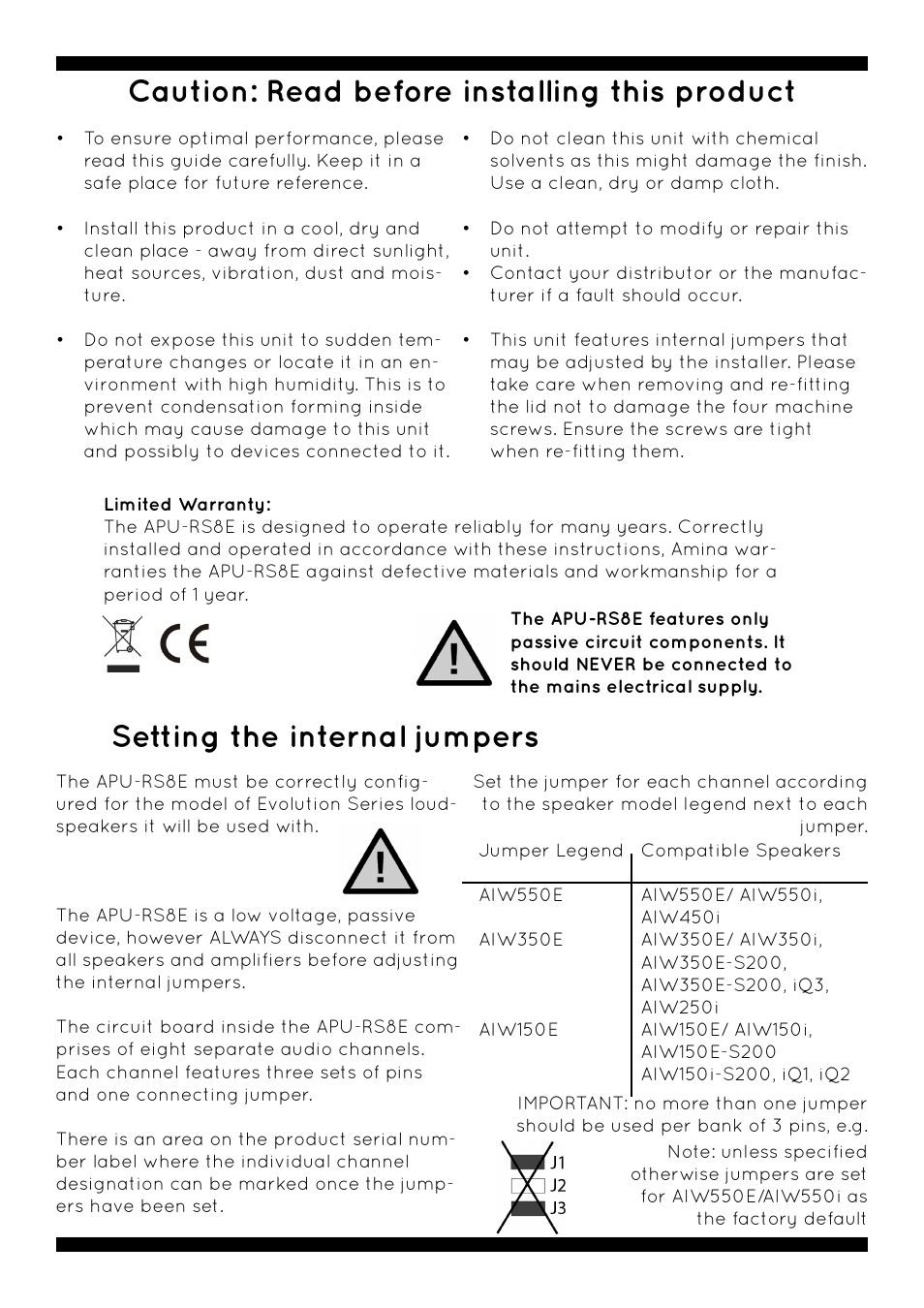 Caution: Read before installing this product

• To ensure optimal performance, please read this guide carefully. Keep it in a safe place for future reference.

• Install this product in a cool, dry and clean place - away from direct sunlight, heat sources, vibration, dust and moisture.

• Do not expose this unit to sudden temperature changes or locate it in an environment with high humidity. This is to prevent condensation forming inside which may cause damage to this unit and possibly to devices connected to it.

• Do not clean this unit with chemical solvents as this might damage the finish. Use a clean, dry or damp cloth.

• Do not attempt to modify or repair this unit.
• Contact your distributor or the manufacturer if a fault should occur.

• This unit features internal jumpers that may be adjusted by the installer. Please take care when removing and re-fitting the lid not to damage the four machine screws. Ensure the screws are tight when re-fitting them.

Limited Warranty:
The APU-RS8E is designed to operate reliably for many years. Correctly installed and operated in accordance with these instructions, Amina warranties the APU-RS8E against defective materials and workmanship for a period of 1 year.

CE

The APU-RS8E features only passive circuit components. It should NEVER be connected to the mains electrical supply.

Setting the internal jumpers

The APU-RS8E must be correctly configured for the model of Evolution Series loudspeakers it will be used with.

The APU-RS8E is a low voltage, passive device, however ALWAYS disconnect it from all speakers and amplifiers before adjusting the internal jumpers.

The circuit board inside the APU-RS8E comprises of eight separate audio channels. Each channel features three sets of pins and one connecting jumper.

There is an area on the product serial number label where the individual channel designation can be marked once the jumpers have been set.

Set the jumper for each channel according to the speaker model legend next to each jumper.

| Jumper Legend | Compatible Speakers |
|---|---|
| AIW550E | AIW550E/ AIW550i, AIW450i |
| AIW350E | AIW350E/ AIW350i, AIW350E-S200, AIW350E-S200, iQ3, AIW250i |
| AIW150E | AIW150E/ AIW150i, AIW150E-S200 AIW150i-S200, iQ1, iQ2 |

IMPORTANT: no more than one jumper should be used per bank of 3 pins, e.g.

J1
J2
J3

Note: unless specified otherwise jumpers are set for AIW550E/AIW550i as the factory default